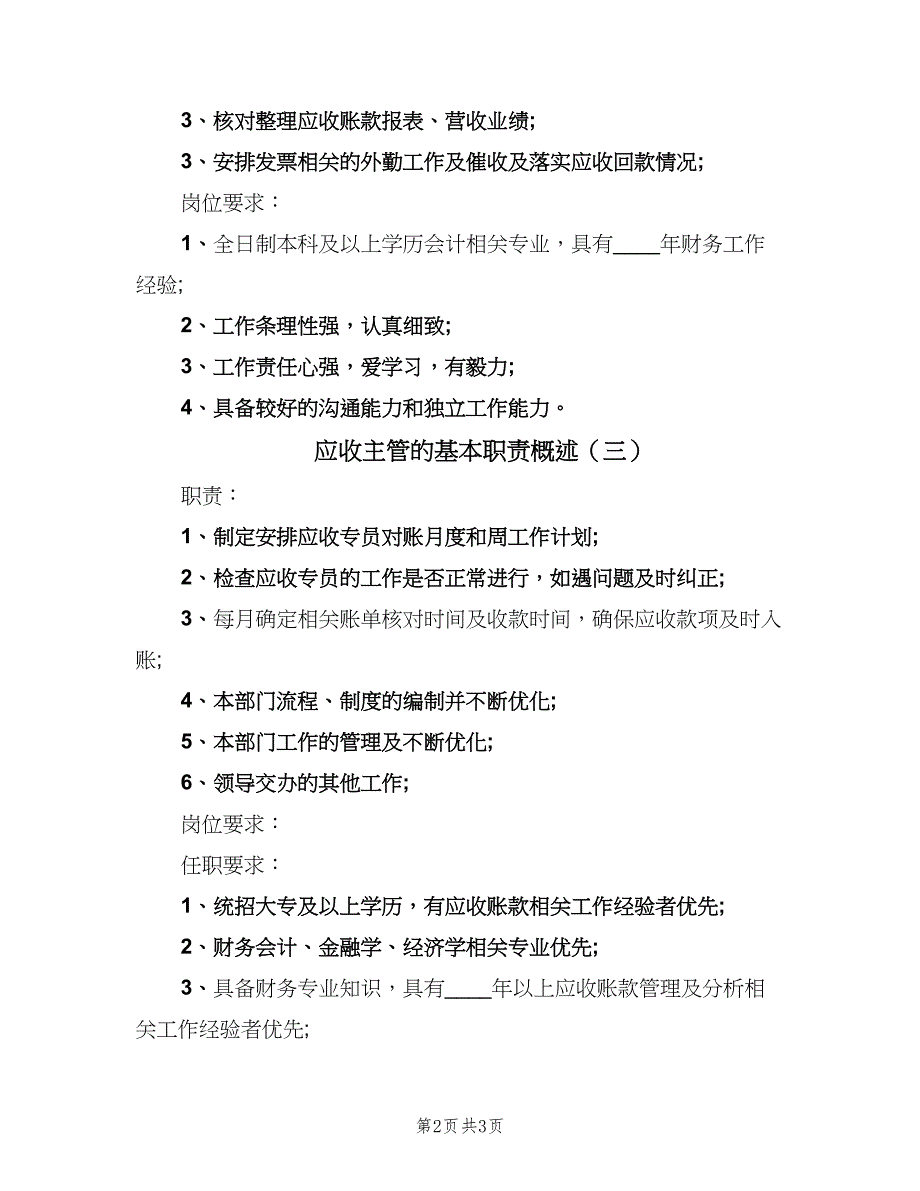 3、核对整理应收账款报表、营收业绩;

3、安排发票相关的外勤工作及催收及落实应收回款情况;

岗位要求：

1、全日制本科及以上学历会计相关专业，具有____年财务工作经验;

2、工作条理性强，认真细致;

3、工作责任心强，爱学习，有毅力;

4、具备较好的沟通能力和独立工作能力。

应收主管的基本职责概述（三）

职责：

1、制定安排应收专员对账月度和周工作计划;

2、检查应收专员的工作是否正常进行，如遇问题及时纠正;

3、每月确定相关账单核对时间及收款时间，确保应收款项及时入账;

4、本部门流程、制度的编制并不断优化;

5、本部门工作的管理及不断优化;

6、领导交办的其他工作;

岗位要求：

任职要求：

1、统招大专及以上学历，有应收账款相关工作经验者优先;

2、财务会计、金融学、经济学相关专业优先;

3、具备财务专业知识，具有____年以上应收账款管理及分析相关工作经验者优先;

第2页 共3页